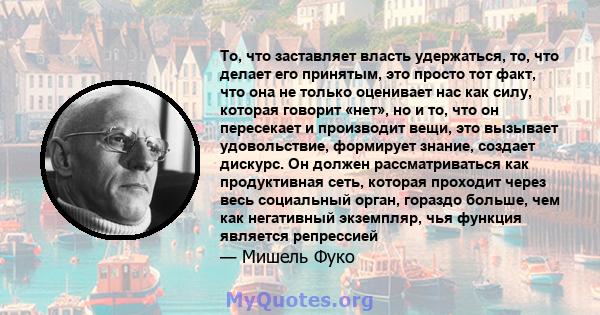 То, что заставляет власть удержаться, то, что делает его принятым, это просто тот факт, что она не только оценивает нас как силу, которая говорит «нет», но и то, что он пересекает и производит вещи, это вызывает удовольствие, формирует знание, создает дискурс. Он должен рассматриваться как продуктивная сеть, которая проходит через весь социальный орган, гораздо больше, чем как негативный экземпляр, чья функция является репрессией

— Мишель Фуко

MyQuotes.org